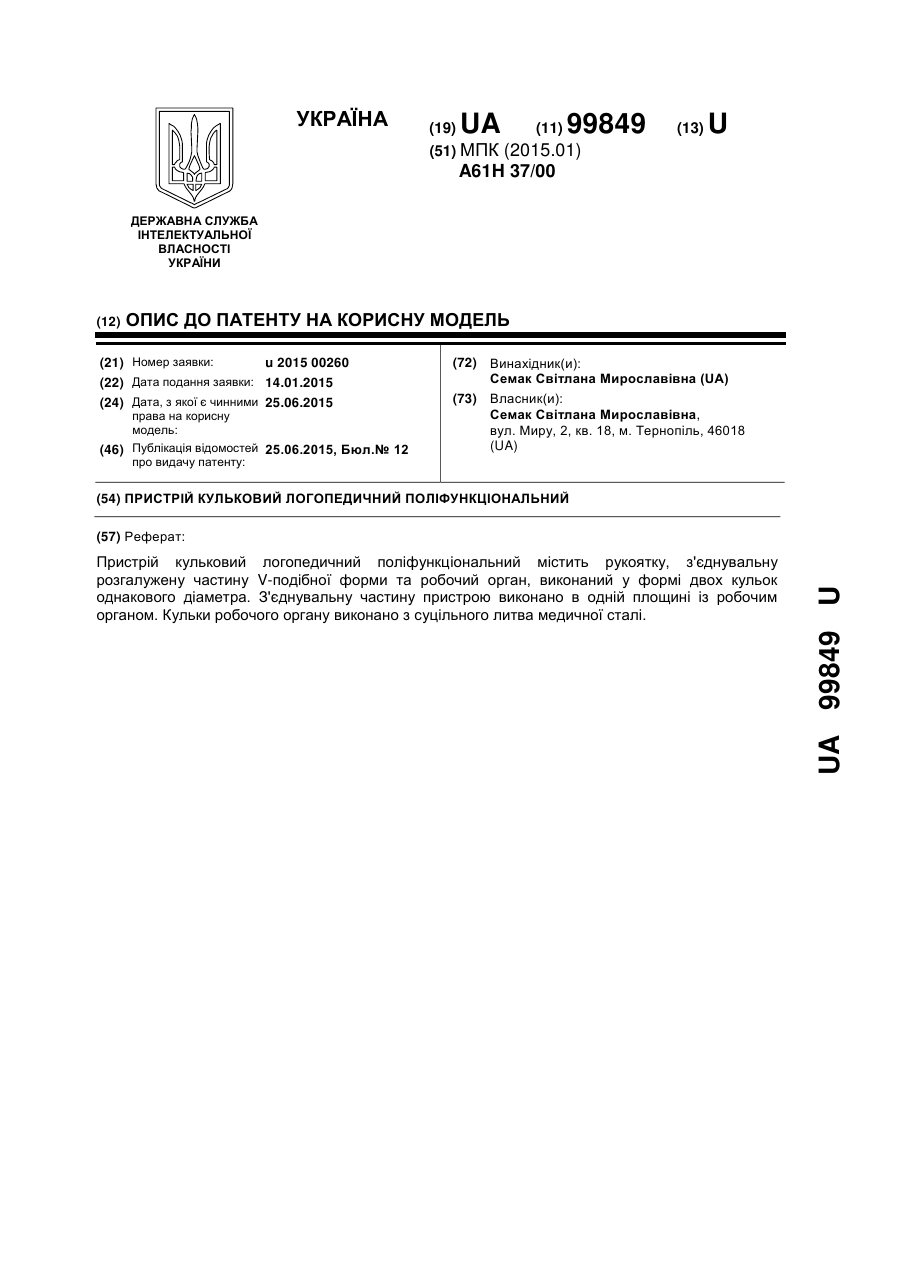 УКРАЇНА

(19) UA (11) 99849 (13) U

(51) МПК (2015.01)
A61H 37/00

ДЕРЖАВНА СЛУЖБА ІНТЕЛЕКТУАЛЬНОЇ ВЛАСНОСТІ УКРАЇНИ

(12) ОПИС ДО ПАТЕНТУ НА КОРИСНУ МОДЕЛЬ

(21) Номер заявки: u 2015 00260
(22) Дата подання заявки: 14.01.2015
(24) Дата, з якої є чинними права на корисну модель: 25.06.2015
(46) Публікація відомостей про видачу патенту: 25.06.2015, Бюл.№ 12

(72) Винахідник(и):
Семак Світлана Мирославівна (UA)
(73) Власник(и):
Семак Світлана Мирославівна, вул. Миру, 2, кв. 18, м. Тернопіль, 46018 (UA)

(54) ПРИСТРІЙ КУЛЬКОВИЙ ЛОГОПЕДИЧНИЙ ПОЛІФУНКЦІОНАЛЬНИЙ

(57) Реферат:

Пристрій кульковий логопедичний поліфункціональний містить рукоятку, з'єднувальну розгалужену частину V-подібної форми та робочий орган, виконаний у формі двох кульок однакового діаметра. З'єднувальну частину пристрою виконано в одній площині із робочим органом. Кульки робочого органу виконано з суцільного литва медичної сталі.

UA 99849 U